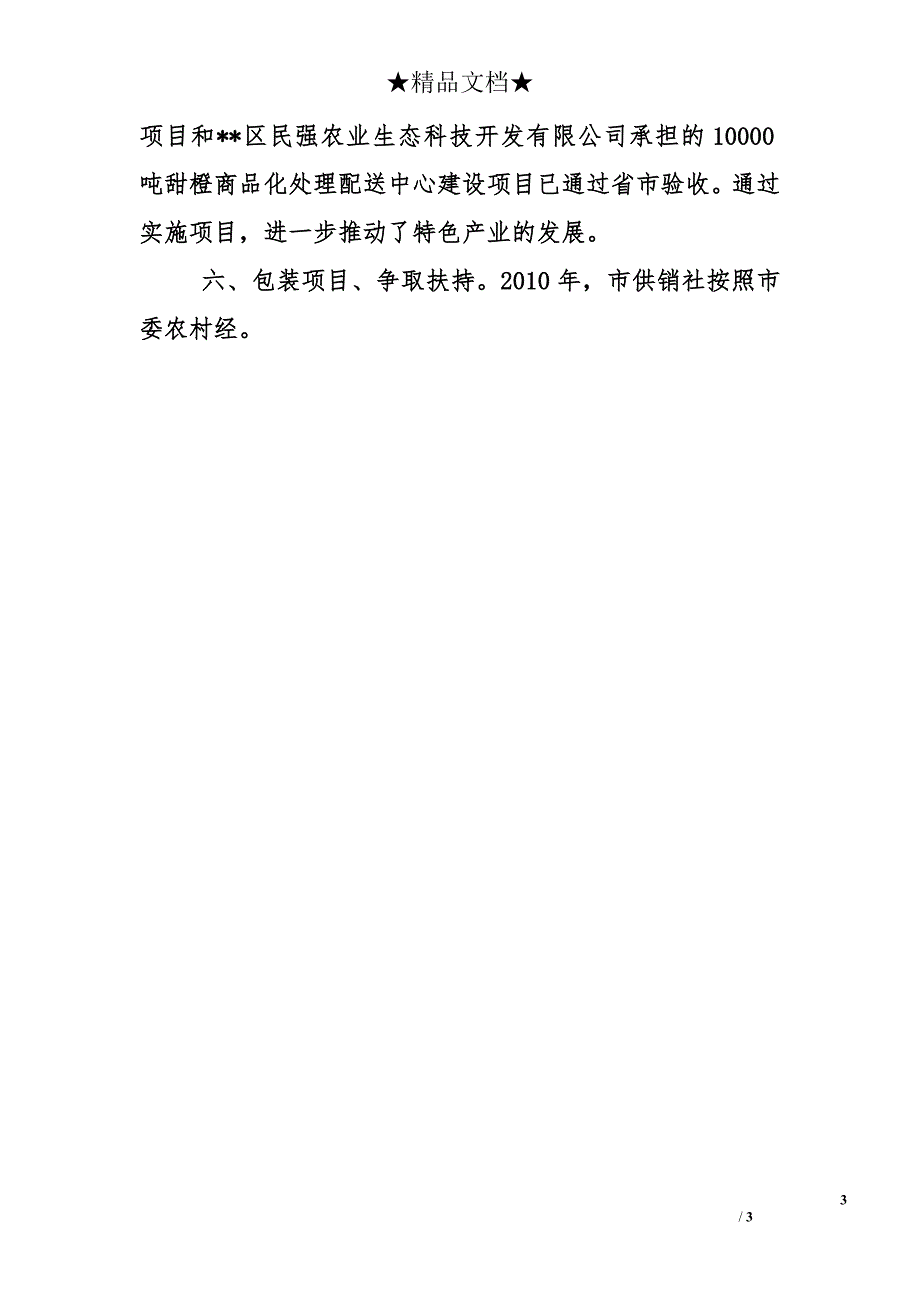 ★精品文档★

项目和**区民强农业生态科技开发有限公司承担的10000吨甜橙商品化处理配送中心建设项目已通过省市验收。通过实施项目，进一步推动了特色产业的发展。

六、包装项目、争取扶持。2010年，市供销社按照市委农村经。

3

/ 3